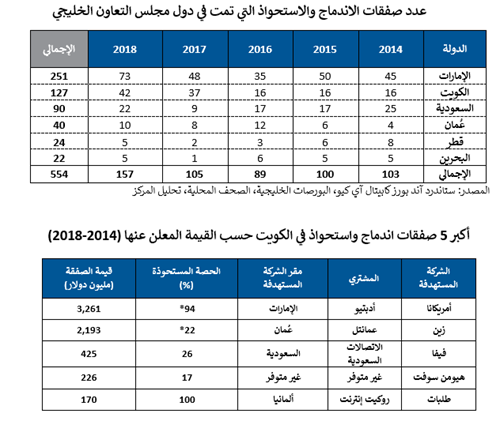 عدد صفقات الاندماج والاستحواذ التي تمت في دول مجلس التعاون الخليجي

| الدولة | 2014 | 2015 | 2016 | 2017 | 2018 | الإجمالي |
|---|---|---|---|---|---|---|
| الإمارات | 45 | 50 | 35 | 48 | 73 | 251 |
| الكويت | 16 | 16 | 16 | 37 | 42 | 127 |
| السعودية | 25 | 17 | 17 | 9 | 22 | 90 |
| عُمان | 4 | 6 | 12 | 8 | 10 | 40 |
| قطر | 8 | 6 | 3 | 2 | 5 | 24 |
| البحرين | 5 | 5 | 6 | 1 | 5 | 22 |
| الإجمالي | 103 | 100 | 89 | 105 | 157 | 554 |

المصدر: ستاندرد آند بورز كابيتال آي كيو، البورصات الخليجية، الصحف المحلية، تحليل المركز

أكبر 5 صفقات اندماج واستحواذ في الكويت حسب القيمة المعلن عنها (2014-2018)

| الشركة المستهدفة | المشتري | مقر الشركة المستهدفة | الحصة المستحوذة (%) | قيمة الصفقة (مليون دولار) |
|---|---|---|---|---|
| أمريكانا | أدبتيو | الإمارات | 94* | 3,261 |
| زين | عمانتل | عُمان | 22* | 2,193 |
| فيفا | الاتصالات السعودية | السعودية | 26 | 425 |
| هيومن سوفت | غير متوفر | غير متوفر | 17 | 226 |
| طلبات | روكيت إنترنت | ألمانيا | 100 | 170 |